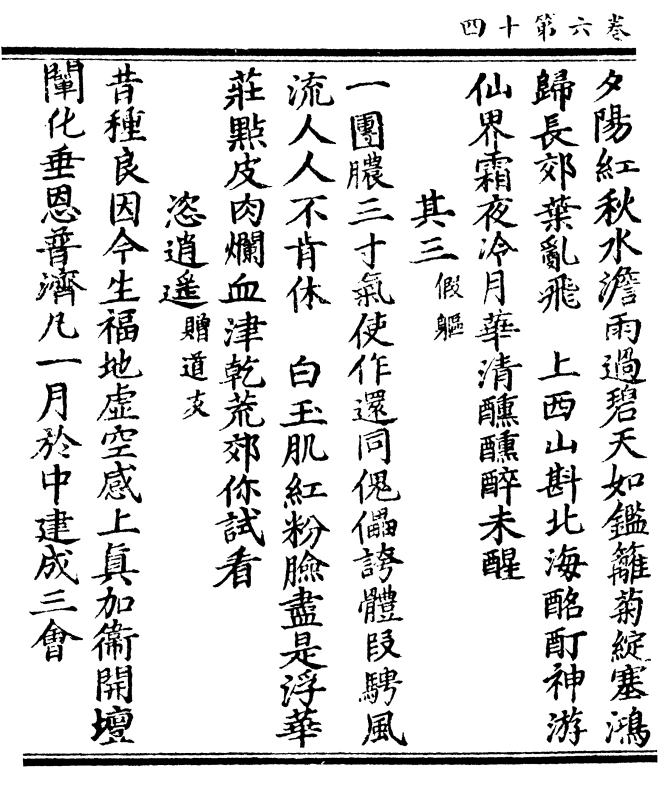 卷六第十四

夕陽紅秋水澹雨過碧天如鑑籬菊綻塞鴻歸長郊葉亂飛　上西山斟北海酩酊神游仙界霜夜冷月華清醺醺醉未醒

其三 假軀

一團膿三寸氣使作還同傀儡誇體段騁風流人人不肯休　白玉肌紅粉臉盡是浮華莊點皮肉爛血津乾荒郊你試看

恣逍遙 贈道友

昔種良因今生福地虛空感上真加衛開壇闡化垂恩普濟凡一月於中建成三會